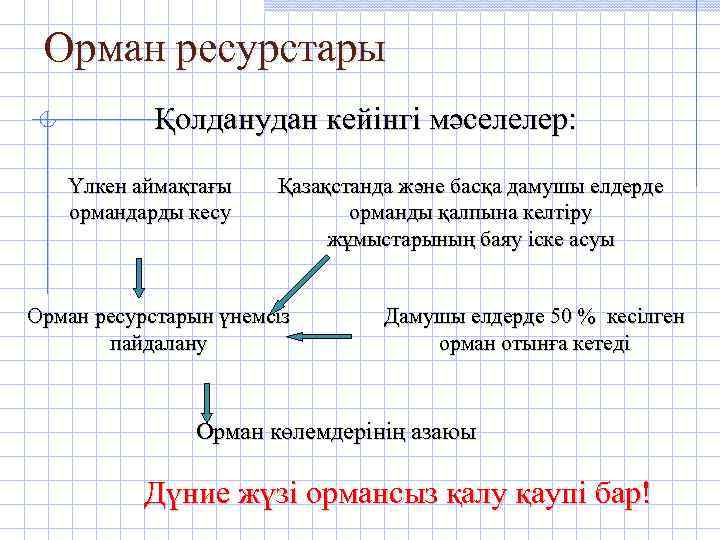 Орман ресурстары

Қолданудан кейінгі мәселелер:

Үлкен аймақтағы ормандарды кесу

Қазақстанда және басқа дамушы елдерде орманды қалпына келтіру жұмыстарының баяу іске асуы

Орман ресурстарын үнемсіз пайдалану

Дамушы елдерде 50 % кесілген орман отынға кетеді

Орман көлемдерінің азаюы

Дүние жүзі ормансыз қалу қаупі бар!